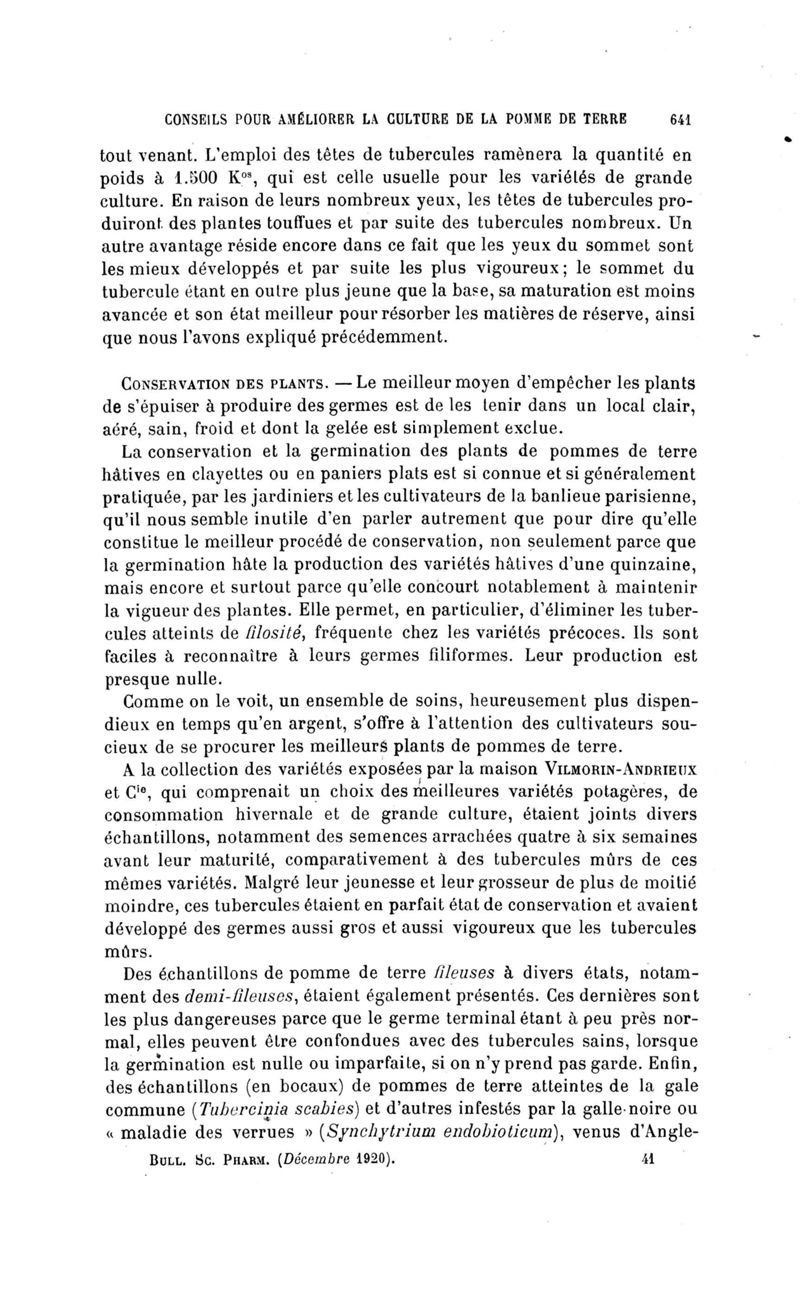 CONSEILS POUR AMÉLIORER LA CULTURE DE LA POMME DE TERRE 641

tout venant. L'emploi des têtes de tubercules ramènera la quantité en poids à 1.500 K$^{os}$, qui est celle usuelle pour les variétés de grande culture. En raison de leurs nombreux yeux, les têtes de tubercules produiront des plantes touffues et par suite des tubercules nombreux. Un autre avantage réside encore dans ce fait que les yeux du sommet sont les mieux développés et par suite les plus vigoureux; le sommet du tubercule étant en outre plus jeune que la base, sa maturation est moins avancée et son état meilleur pour résorber les matières de réserve, ainsi que nous l'avons expliqué précédemment.

CONSERVATION DES PLANTS. — Le meilleur moyen d'empêcher les plants de s'épuiser à produire des germes est de les tenir dans un local clair, aéré, sain, froid et dont la gelée est simplement exclue.

La conservation et la germination des plants de pommes de terre hâtives en clayettes ou en paniers plats est si connue et si généralement pratiquée, par les jardiniers et les cultivateurs de la banlieue parisienne, qu'il nous semble inutile d'en parler autrement que pour dire qu'elle constitue le meilleur procédé de conservation, non seulement parce que la germination hâte la production des variétés hâtives d'une quinzaine, mais encore et surtout parce qu'elle concourt notablement à maintenir la vigueur des plantes. Elle permet, en particulier, d'éliminer les tubercules atteints de filosité, fréquente chez les variétés précoces. Ils sont faciles à reconnaître à leurs germes filiformes. Leur production est presque nulle.

Comme on le voit, un ensemble de soins, heureusement plus dispendieux en temps qu'en argent, s'offre à l'attention des cultivateurs soucieux de se procurer les meilleurs plants de pommes de terre.

A la collection des variétés exposées par la maison VILMORIN-ANDRIEUX et C$^{ie}$, qui comprenait un choix des meilleures variétés potagères, de consommation hivernale et de grande culture, étaient joints divers échantillons, notamment des semences arrachées quatre à six semaines avant leur maturité, comparativement à des tubercules mûrs de ces mêmes variétés. Malgré leur jeunesse et leur grosseur de plus de moitié moindre, ces tubercules étaient en parfait état de conservation et avaient développé des germes aussi gros et aussi vigoureux que les tubercules mûrs.

Des échantillons de pomme de terre fileuses à divers états, notamment des demi-fileuses, étaient également présentés. Ces dernières sont les plus dangereuses parce que le germe terminal étant à peu près normal, elles peuvent être confondues avec des tubercules sains, lorsque la germination est nulle ou imparfaite, si on n'y prend pas garde. Enfin, des échantillons (en bocaux) de pommes de terre atteintes de la gale commune (Tubercinia scabies) et d'autres infestés par la galle-noire ou « maladie des verrues » (Synchytrium endobioticum), venus d'Angle-

BULL. SC. PHARM. (Décembre 1920). 41